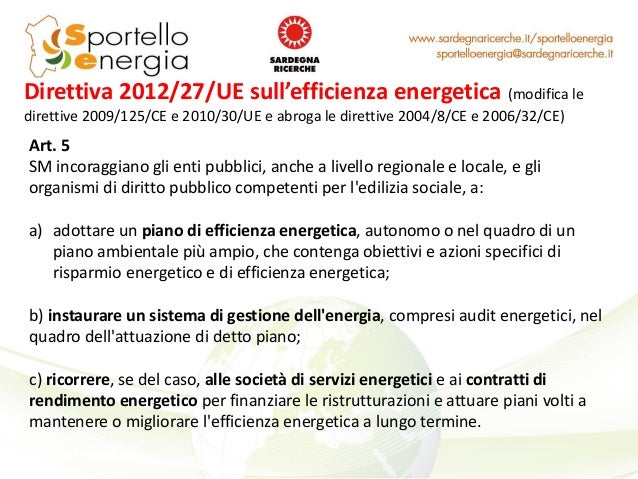 Sportello energia

SARDEGNA RICERCHE

www.sardegnaricerche.it/sportelloenergia
sportelloenergia@sardegnaricerche.it

Direttiva 2012/27/UE sull'efficienza energetica (modifica le direttive 2009/125/CE e 2010/30/UE e abroga le direttive 2004/8/CE e 2006/32/CE)

Art. 5
SM incoraggiano gli enti pubblici, anche a livello regionale e locale, e gli organismi di diritto pubblico competenti per l'edilizia sociale, a:

a) adottare un piano di efficienza energetica, autonomo o nel quadro di un piano ambientale più ampio, che contenga obiettivi e azioni specifici di risparmio energetico e di efficienza energetica;

b) instaurare un sistema di gestione dell'energia, compresi audit energetici, nel quadro dell'attuazione di detto piano;

c) ricorrere, se del caso, alle società di servizi energetici e ai contratti di rendimento energetico per finanziare le ristrutturazioni e attuare piani volti a mantenere o migliorare l'efficienza energetica a lungo termine.